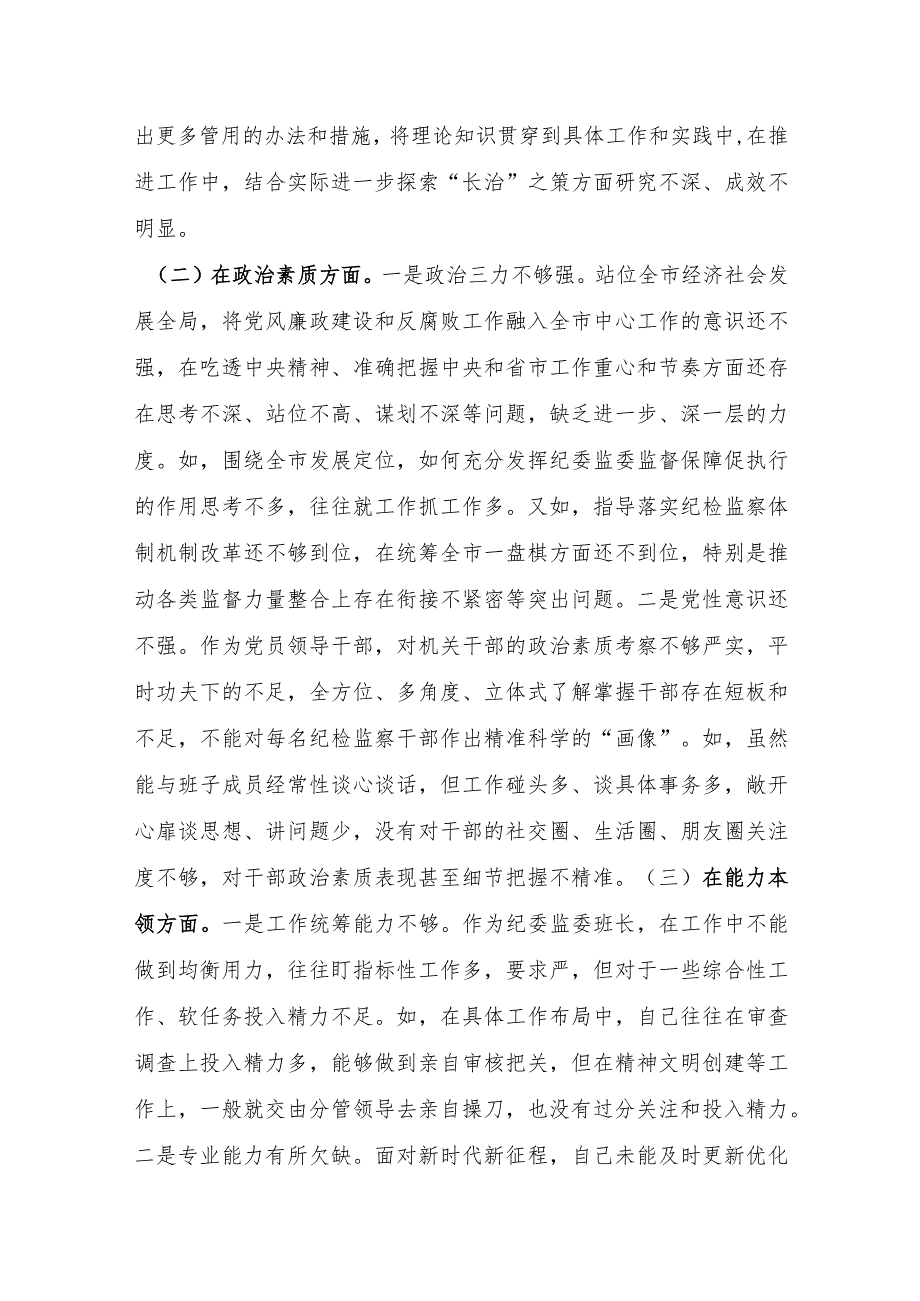 出更多管用的办法和措施，将理论知识贯穿到具体工作和实践中，在推进工作中，结合实际进一步探索“长治”之策方面研究不深、成效不明显。

（二）在政治素质方面。一是政治三力不够强。站位全市经济社会发展全局，将党风廉政建设和反腐败工作融入全市中心工作的意识还不强，在吃透中央精神、准确把握中央和省市工作重心和节奏方面还存在思考不深、站位不高、谋划不深等问题，缺乏进一步、深一层的力度。如，围绕全市发展定位，如何充分发挥纪委监委监督保障促执行的作用思考不多，往往就工作抓工作多。又如，指导落实纪检监察体制机制改革还不够到位，在统筹全市一盘棋方面还不到位，特别是推动各类监督力量整合上存在衔接不紧密等突出问题。二是党性意识还不强。作为党员领导干部，对机关干部的政治素质考察不够严实，平时功夫下的不足，全方位、多角度、立体式了解掌握干部存在短板和不足，不能对每名纪检监察干部作出精准科学的“画像”。如，虽然能与班子成员经常性谈心谈话，但工作碰头多、谈具体事务多，敞开心扉谈思想、讲问题少，没有对干部的社交圈、生活圈、朋友圈关注度不够，对干部政治素质表现甚至细节把握不精准。（三）在能力本领方面。一是工作统筹能力不够。作为纪委监委班长，在工作中不能做到均衡用力，往往盯指标性工作多，要求严，但对于一些综合性工作、软任务投入精力不足。如，在具体工作布局中，自己往往在审查调查上投入精力多，能够做到亲自审核把关，但在精神文明创建等工作上，一般就交由分管领导去亲自操刀，也没有过分关注和投入精力。二是专业能力有所欠缺。面对新时代新征程，自己未能及时更新优化